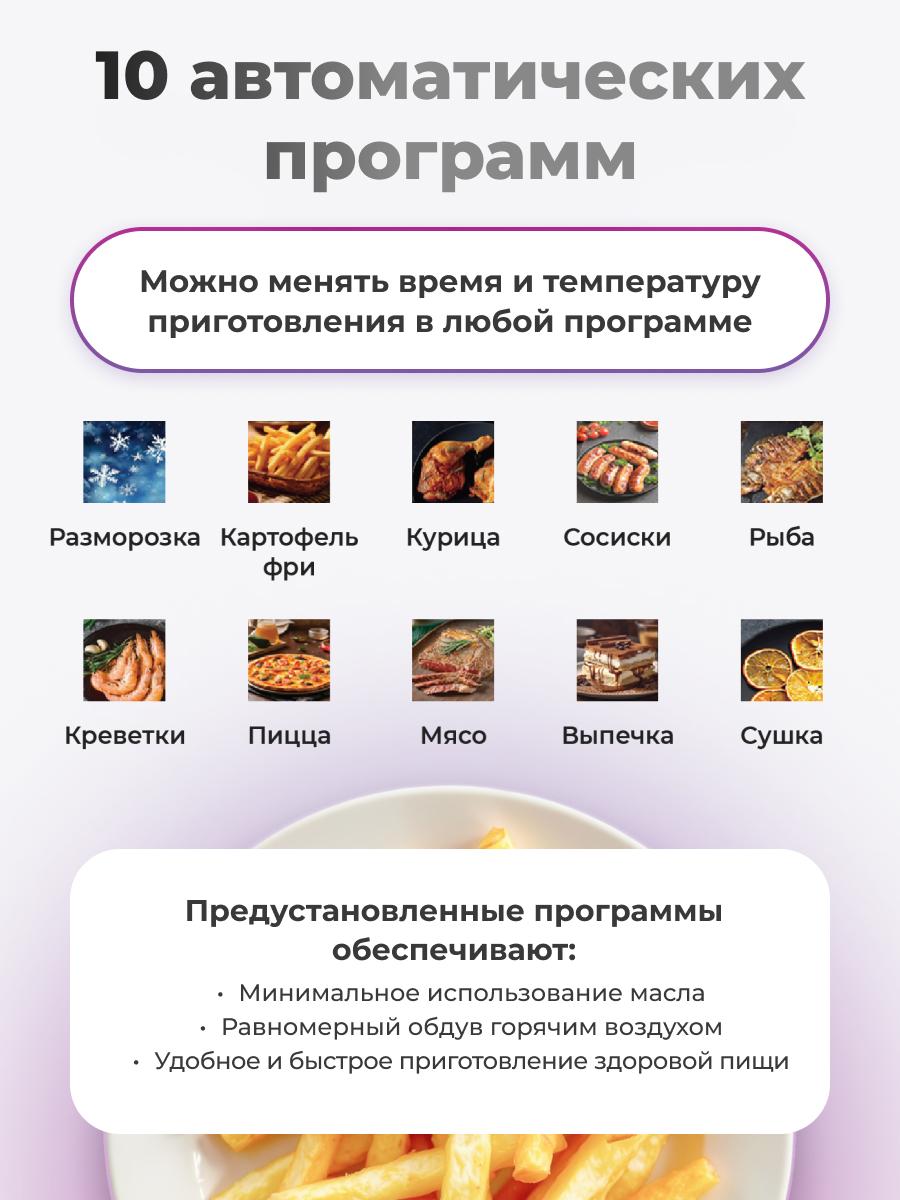 10 автоматических программ

Можно менять время и температуру приготовления в любой программе

Разморозка

Картофель фри

Курица

Сосиски

Рыба

Креветки

Пицца

Мясо

Выпечка

Сушка

Предустановленные программы обеспечивают:

• Минимальное использование масла
• Равномерный обдув горячим воздухом
• Удобное и быстрое приготовление здоровой пищи